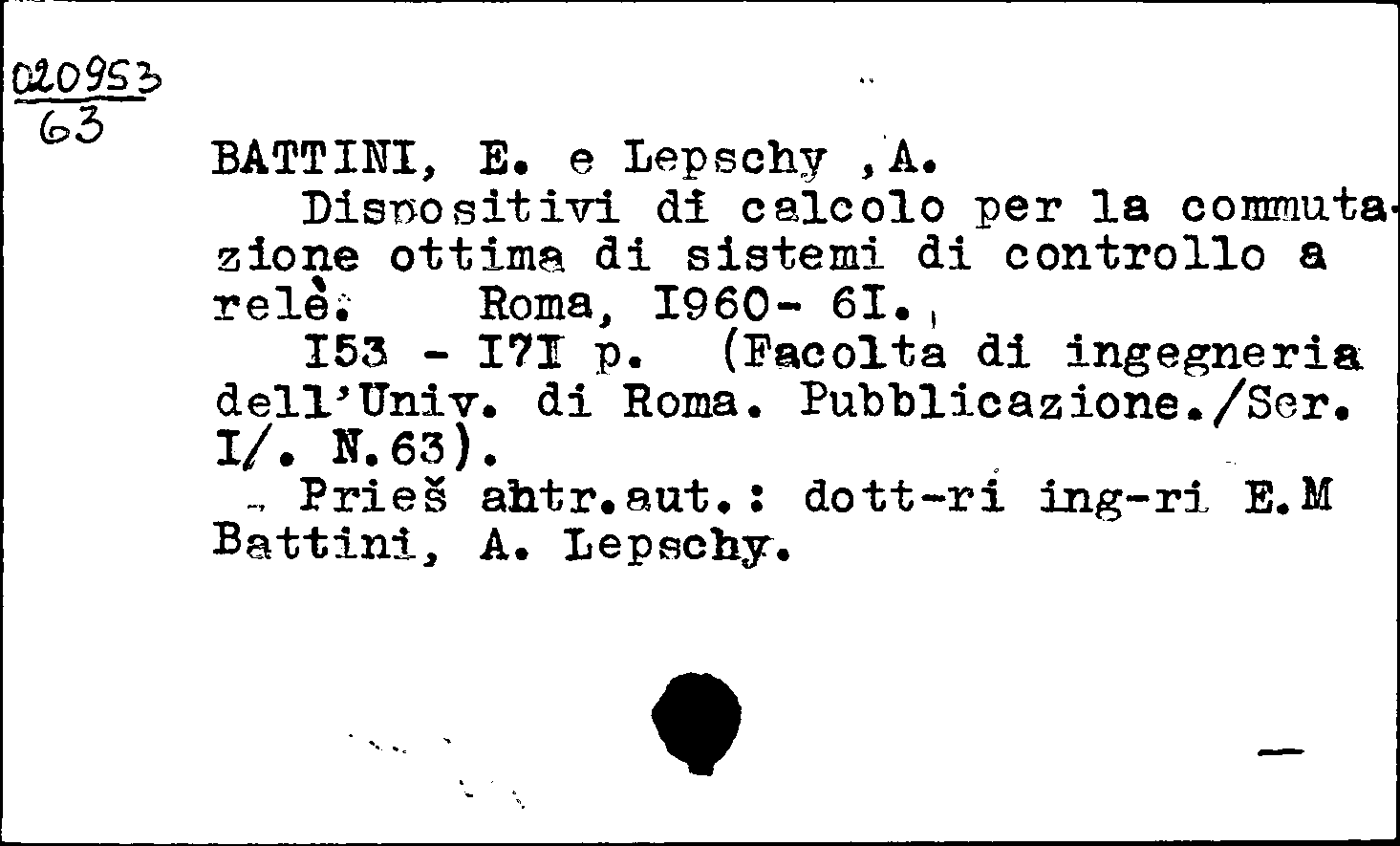 020953
63

BATTINI, E. e Lepschy ,A.

Dispositivi di calcolo per la commutazione ottima di sistemi di controllo a relè. Roma, I960- 6I.

I53 - I7I p. (Facolta di ingegneria dell'Univ. di Roma. Pubblicazione./Ser. I/. N.63).

Prieš ahtr.aut.: dott-ri ing-ri E.M Battini, A. Lepschy.